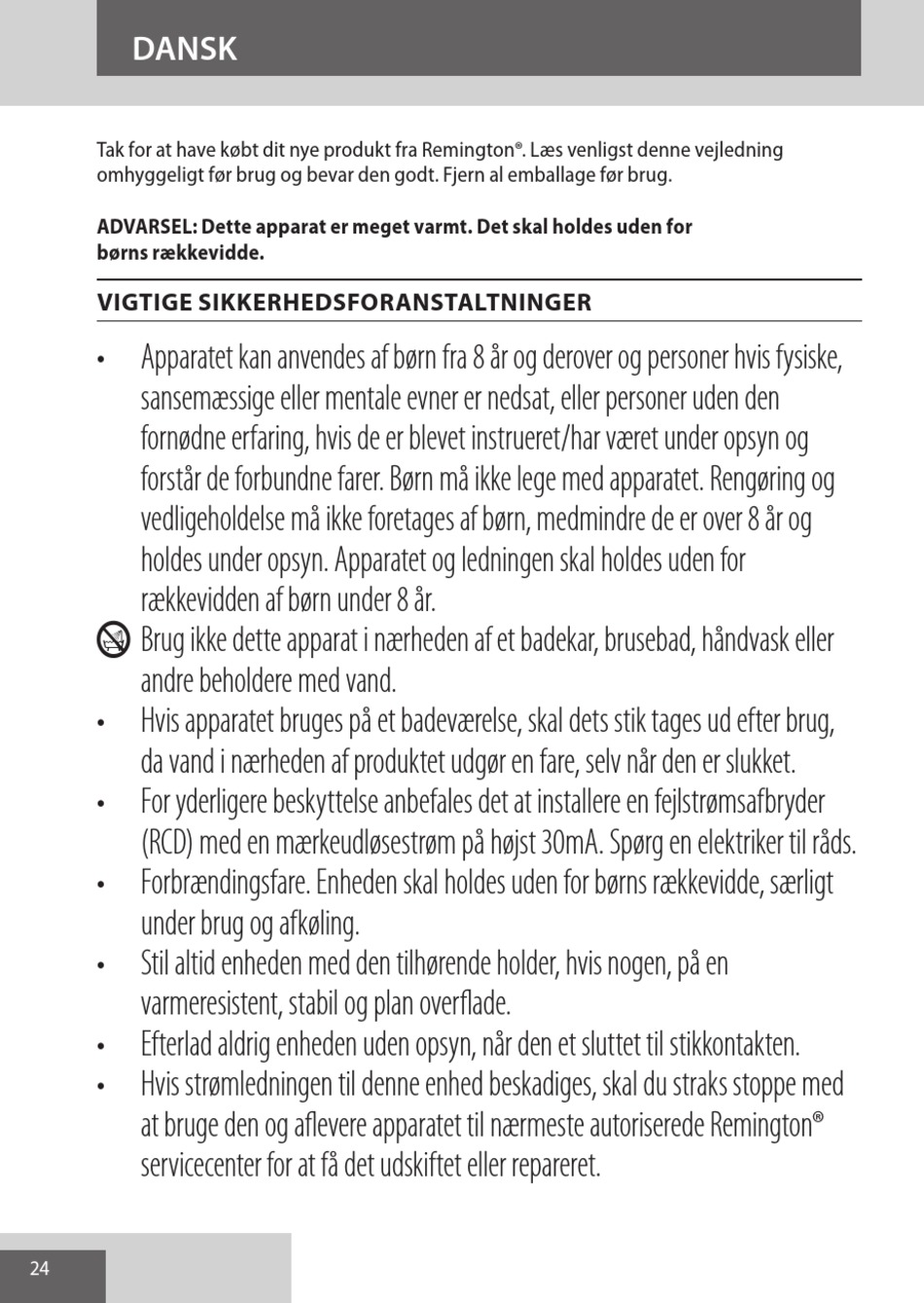 DANSK

Tak for at have købt dit nye produkt fra Remington®. Læs venligst denne vejledning omhyggeligt før brug og bevar den godt. Fjern al emballage før brug.

ADVARSEL: Dette apparat er meget varmt. Det skal holdes uden for børns rækkevidde.

VIGTIGE SIKKERHEDSFORANSTALTNINGER

• Apparatet kan anvendes af børn fra 8 år og derover og personer hvis fysiske, sansemæssige eller mentale evner er nedsat, eller personer uden den fornødne erfaring, hvis de er blevet instrueret/har været under opsyn og forstår de forbundne farer. Børn må ikke lege med apparatet. Rengøring og vedligeholdelse må ikke foretages af børn, medmindre de er over 8 år og holdes under opsyn. Apparatet og ledningen skal holdes uden for rækkevidden af børn under 8 år.

Brug ikke dette apparat i nærheden af et badekar, brusebad, håndvask eller andre beholdere med vand.

• Hvis apparatet bruges på et badeværelse, skal dets stik tages ud efter brug, da vand i nærheden af produktet udgør en fare, selv når den er slukket.

• For yderligere beskyttelse anbefales det at installere en fejlstrømsafbryder (RCD) med en mærkeudløsestrøm på højst 30mA. Spørg en elektriker til råds.

• Forbrændingsfare. Enheden skal holdes uden for børns rækkevidde, særligt under brug og afkøling.

• Stil altid enheden med den tilhørende holder, hvis nogen, på en varmeresistent, stabil og plan overflade.

• Efterlad aldrig enheden uden opsyn, når den et sluttet til stikkontakten.

• Hvis strømledningen til denne enhed beskadiges, skal du straks stoppe med at bruge den og aflevere apparatet til nærmeste autoriserede Remington® servicecenter for at få det udskiftet eller repareret.

24